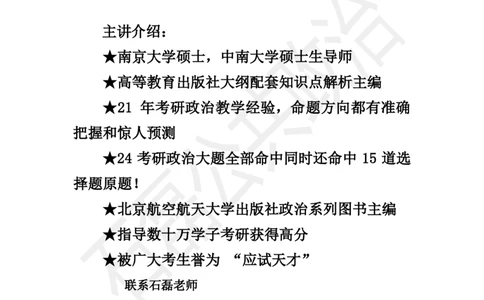 主讲介绍：

★南京大学硕士，中南大学硕士生导师

★高等教育出版社大纲配套知识点解析主编

★21 年考研政治教学经验，命题方向都有准确把握和惊人预测

★24 考研政治大题全部命中同时还命中 15 道选择题原题！

★北京航空航天大学出版社政治系列图书主编

★指导数十万学子考研获得高分

★被广大考生誉为 “应试天才”

联系石磊老师